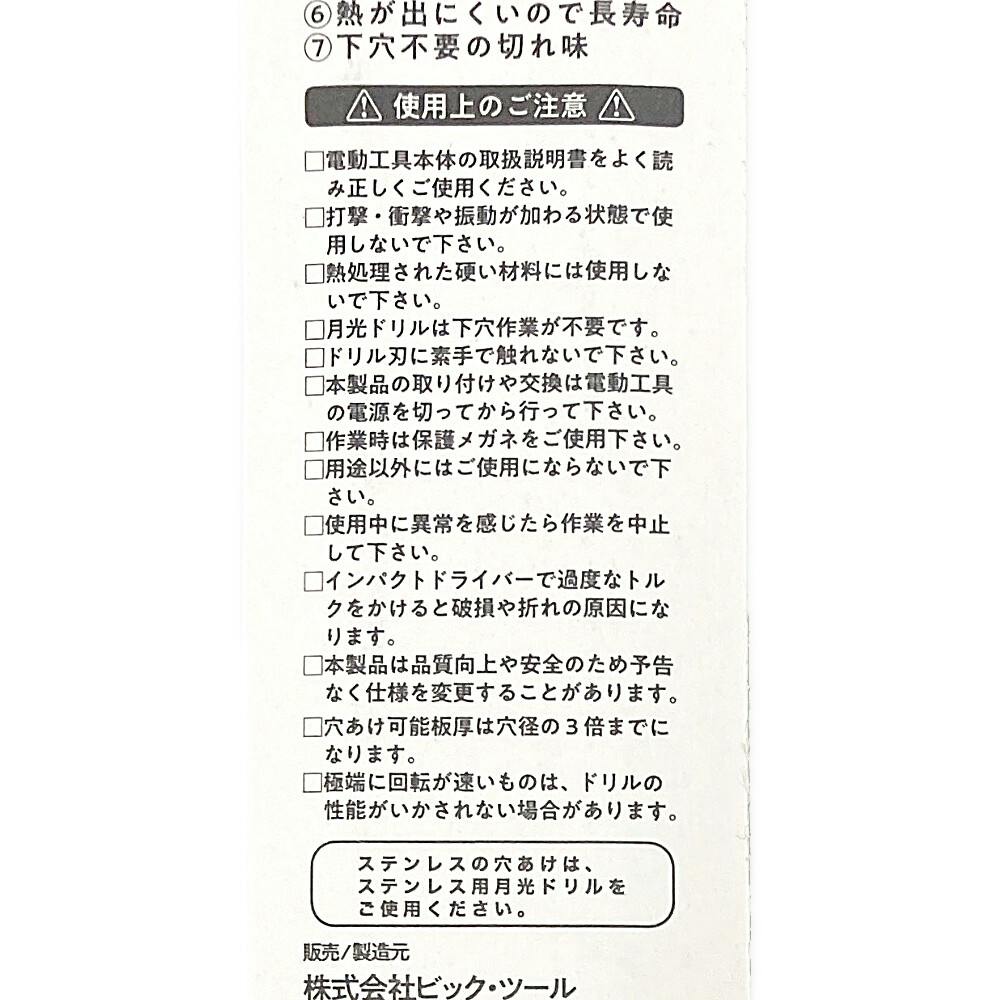 ⑥熱が出にくいので長寿命
⑦下穴不要の切れ味

⚠ 使用上のご注意 ⚠

☐電動工具本体の取扱説明書をよく読み正しくご使用ください。
☐打撃・衝撃や振動が加わる状態で使用しないで下さい。
☐熱処理された硬い材料には使用しないで下さい。
☐月光ドリルは下穴作業が不要です。
☐ドリル刃に素手で触れないで下さい。
☐本製品の取り付けや交換は電動工具の電源を切ってから行って下さい。
☐作業時は保護メガネをご使用下さい。
☐用途以外にはご使用にならないで下さい。
☐使用中に異常を感じたら作業を中止して下さい。
☐インパクトドライバーで過度なトルクをかけると破損や折れの原因になります。
☐本製品は品質向上や安全のため予告なく仕様を変更することがあります。
☐穴あけ可能板厚は穴径の3倍までになります。
☐極端に回転が速いものは、ドリルの性能がいかされない場合があります。

ステンレスの穴あけは、
ステンレス用月光ドリルを
ご使用ください。

販売/製造元
株式会社ビック・ツール